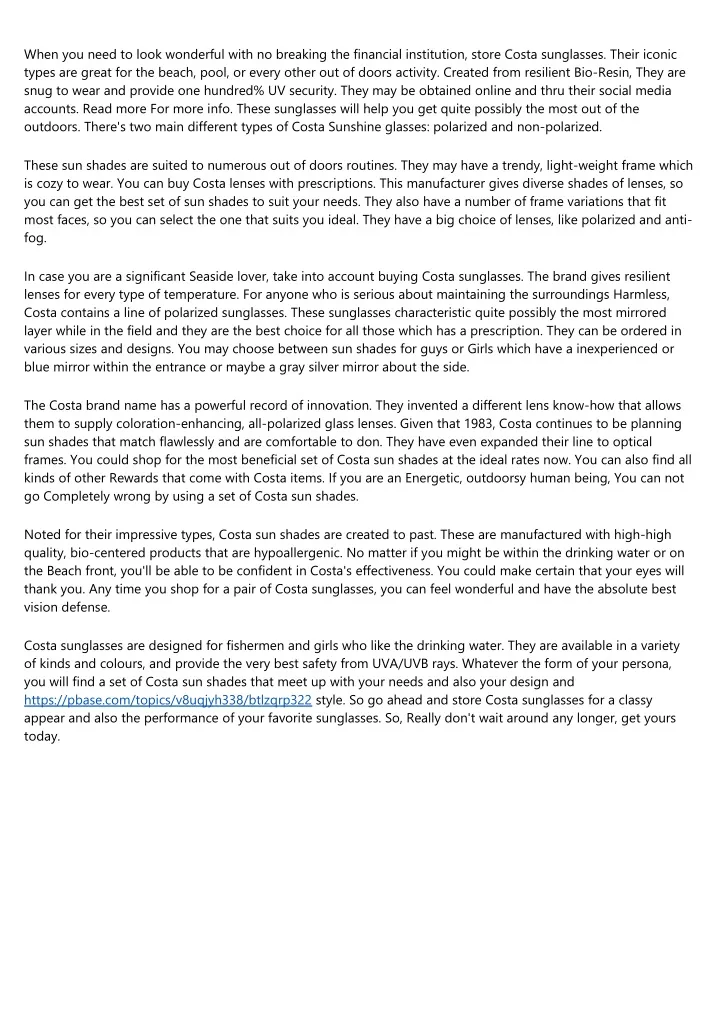 When you need to look wonderful with no breaking the financial institution, store Costa sunglasses. Their iconic types are great for the beach, pool, or every other out of doors activity. Created from resilient Bio-Resin, They are snug to wear and provide one hundred% UV security. They may be obtained online and thru their social media accounts. Read more For more info. These sunglasses will help you get quite possibly the most out of the outdoors. There's two main different types of Costa Sunshine glasses: polarized and non-polarized.

These sun shades are suited to numerous out of doors routines. They may have a trendy, light-weight frame which is cozy to wear. You can buy Costa lenses with prescriptions. This manufacturer gives diverse shades of lenses, so you can get the best set of sun shades to suit your needs. They also have a number of frame variations that fit most faces, so you can select the one that suits you ideal. They have a big choice of lenses, like polarized and anti-fog.

In case you are a significant Seaside lover, take into account buying Costa sunglasses. The brand gives resilient lenses for every type of temperature. For anyone who is serious about maintaining the surroundings Harmless, Costa contains a line of polarized sunglasses. These sunglasses characteristic quite possibly the most mirrored layer while in the field and they are the best choice for all those which has a prescription. They can be ordered in various sizes and designs. You may choose between sun shades for guys or Girls which have a inexperienced or blue mirror within the entrance or maybe a gray silver mirror about the side.

The Costa brand name has a powerful record of innovation. They invented a different lens know-how that allows them to supply coloration-enhancing, all-polarized glass lenses. Given that 1983, Costa continues to be planning sun shades that match flawlessly and are comfortable to don. They have even expanded their line to optical frames. You could shop for the most beneficial set of Costa sun shades at the ideal rates now. You can also find all kinds of other Rewards that come with Costa items. If you are an Energetic, outdoorsy human being, You can not go Completely wrong by using a set of Costa sun shades.

Noted for their impressive types, Costa sun shades are created to past. These are manufactured with high-high quality, bio-centered products that are hypoallergenic. No matter if you might be within the drinking water or on the Beach front, you'll be able to be confident in Costa's effectiveness. You could make certain that your eyes will thank you. Any time you shop for a pair of Costa sunglasses, you can feel wonderful and have the absolute best vision defense.

Costa sunglasses are designed for fishermen and girls who like the drinking water. They are available in a variety of kinds and colours, and provide the very best safety from UVA/UVB rays. Whatever the form of your persona, you will find a set of Costa sun shades that meet up with your needs and also your design and https://pbase.com/topics/v8uqjyh338/btlzqrp322 style. So go ahead and store Costa sunglasses for a classy appear and also the performance of your favorite sunglasses. So, Really don't wait around any longer, get yours today.